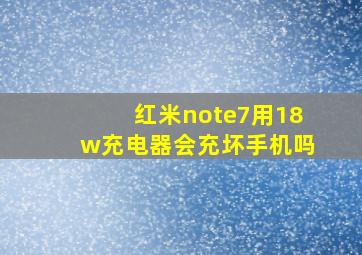 红米note7用18w充电器会充坏手机吗